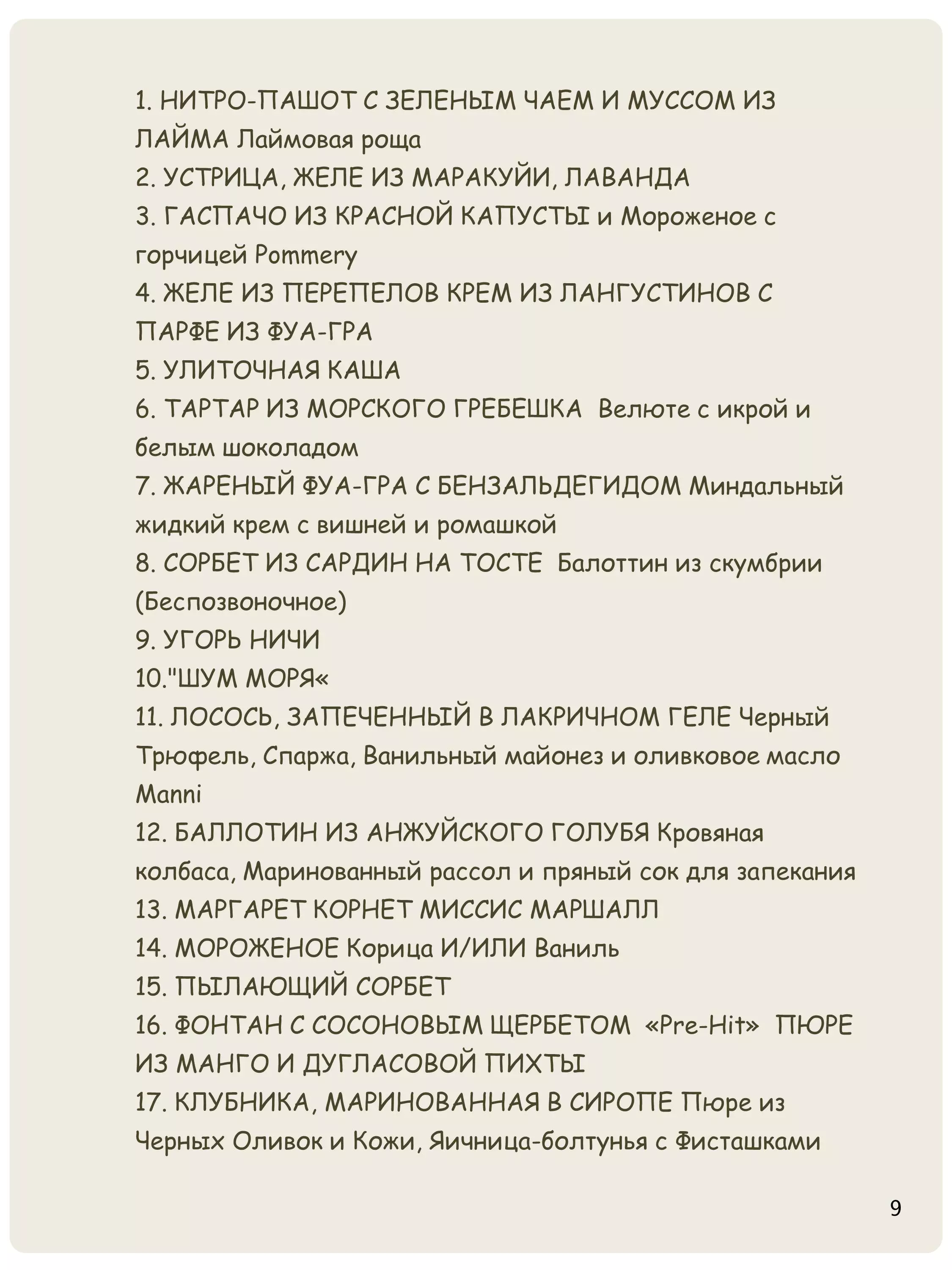 1. НИТРО-ПАШОТ С ЗЕЛЕНЫМ ЧАЕМ И МУССОМ ИЗ ЛАЙМА Лаймовая роща

2. УСТРИЦА, ЖЕЛЕ ИЗ МАРАКУЙИ, ЛАВАНДА

3. ГАСПАЧО ИЗ КРАСНОЙ КАПУСТЫ и Мороженое с горчицей Pommery

4. ЖЕЛЕ ИЗ ПЕРЕПЕЛОВ КРЕМ ИЗ ЛАНГУСТИНОВ С ПАРФЕ ИЗ ФУА-ГРА

5. УЛИТОЧНАЯ КАША

6. ТАРТАР ИЗ МОРСКОГО ГРЕБЕШКА Велюте с икрой и белым шоколадом

7. ЖАРЕНЫЙ ФУА-ГРА С БЕНЗАЛЬДЕГИДОМ Миндальный жидкий крем с вишней и ромашкой

8. СОРБЕТ ИЗ САРДИН НА ТОСТЕ Балоттин из скумбрии (Беспозвоночное)

9. УГОРЬ НИЧИ

10."ШУМ МОРЯ«

11. ЛОСОСЬ, ЗАПЕЧЕННЫЙ В ЛАКРИЧНОМ ГЕЛЕ Черный Трюфель, Спаржа, Ванильный майонез и оливковое масло Manni

12. БАЛЛОТИН ИЗ АНЖУЙСКОГО ГОЛУБЯ Кровяная колбаса, Маринованный рассол и пряный сок для запекания

13. МАРГАРЕТ КОРНЕТ МИССИС МАРШАЛЛ

14. МОРОЖЕНОЕ Корица И/ИЛИ Ваниль

15. ПЫЛАЮЩИЙ СОРБЕТ

16. ФОНТАН С СОСОНОВЫМ ЩЕРБЕТОМ «Pre-Hit» ПЮРЕ ИЗ МАНГО И ДУГЛАСОВОЙ ПИХТЫ

17. КЛУБНИКА, МАРИНОВАННАЯ В СИРОПЕ Пюре из Черных Оливок и Кожи, Яичница-болтунья с Фисташками

9